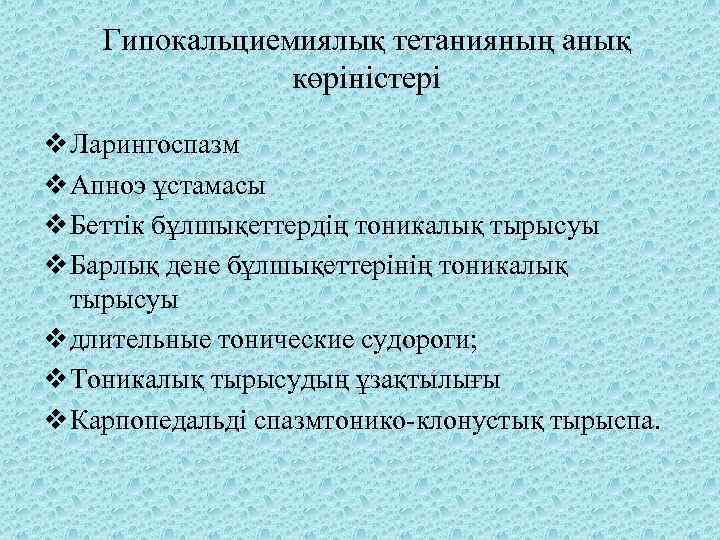 Гипокальциемиялық тетанияның анық көріністері

❖ Ларингоспазм
❖ Апноэ ұстамасы
❖ Беттік бұлшықеттердің тоникалық тырысуы
❖ Барлық дене бұлшықеттерінің тоникалық тырысуы
❖ длительные тонические судороги;
❖ Тоникалық тырысудың ұзақтылығы
❖ Карпопедальді спазмтонико-клонустық тырыспа.